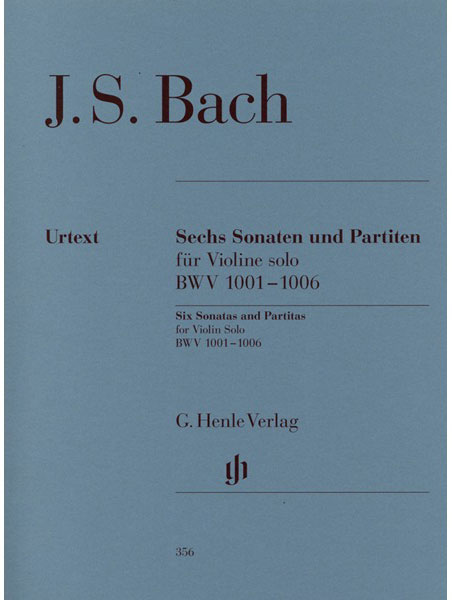 J. S. Bach

Urtext

Sechs Sonaten und Partiten
für Violine solo
BWV 1001–1006

Six Sonatas and Partitas
for Violin Solo
BWV 1001–1006

G. Henle Verlag

gh

356